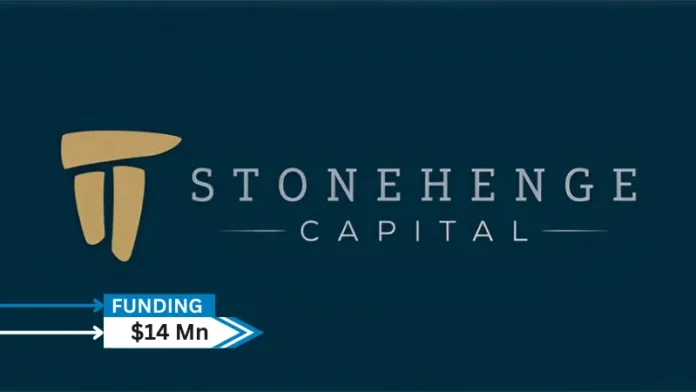 STONEHENGE
CAPITAL

FUNDING
$14 Mn